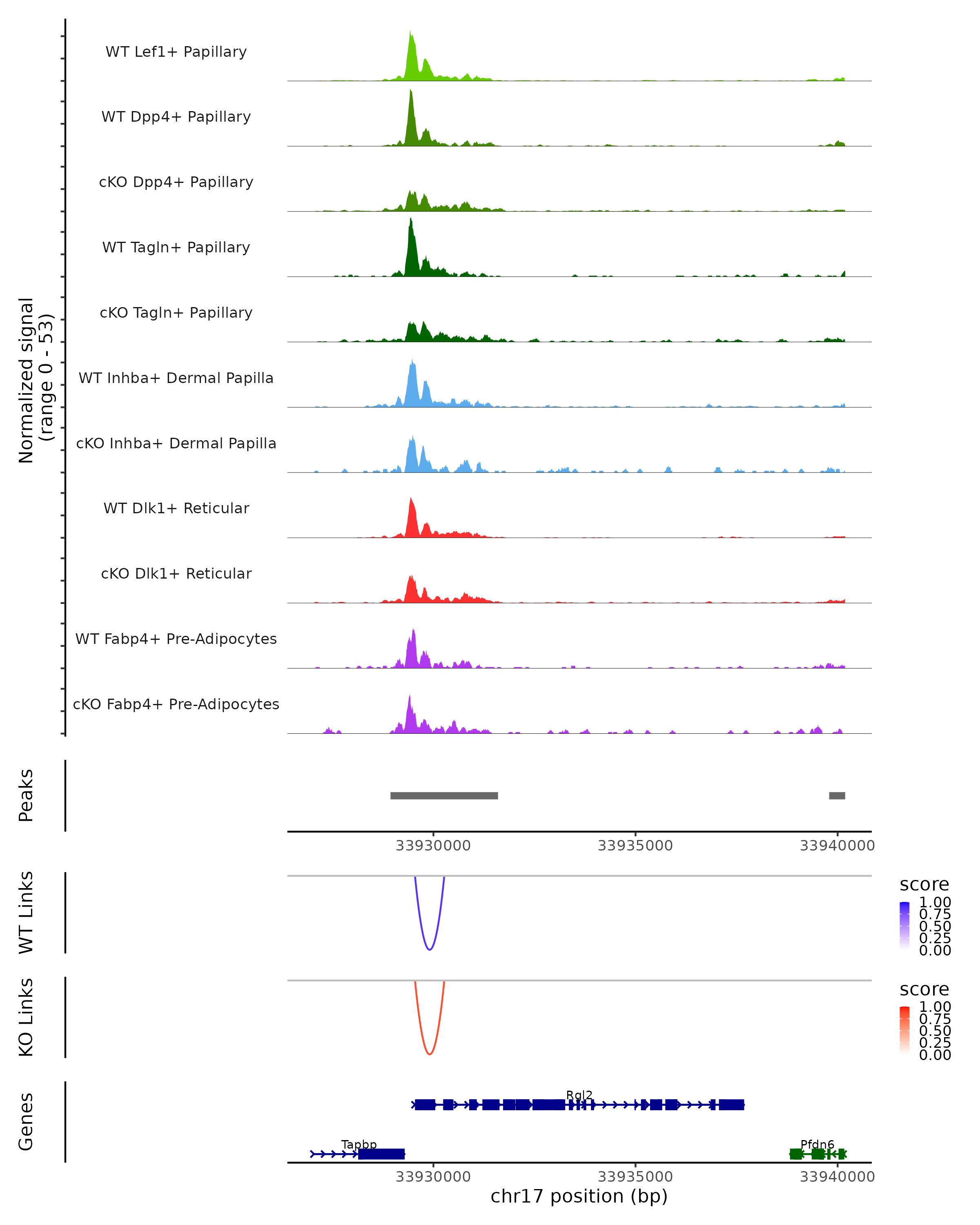 Normalized signal
(range 0 - 53)

WT Lef1+ Papillary
WT Dpp4+ Papillary
cKO Dpp4+ Papillary
WT Tagln+ Papillary
cKO Tagln+ Papillary
WT Inhba+ Dermal Papilla
cKO Inhba+ Dermal Papilla
WT Dlk1+ Reticular
cKO Dlk1+ Reticular
WT Fabp4+ Pre-Adipocytes
cKO Fabp4+ Pre-Adipocytes

Peaks

33930000 33935000 33940000

WT Links

score
1.00
0.75
0.50
0.25
0.00

KO Links

score
1.00
0.75
0.50
0.25
0.00

Genes

Rgl2
Tapbp
Pfdn6

33930000 33935000 33940000
chr17 position (bp)